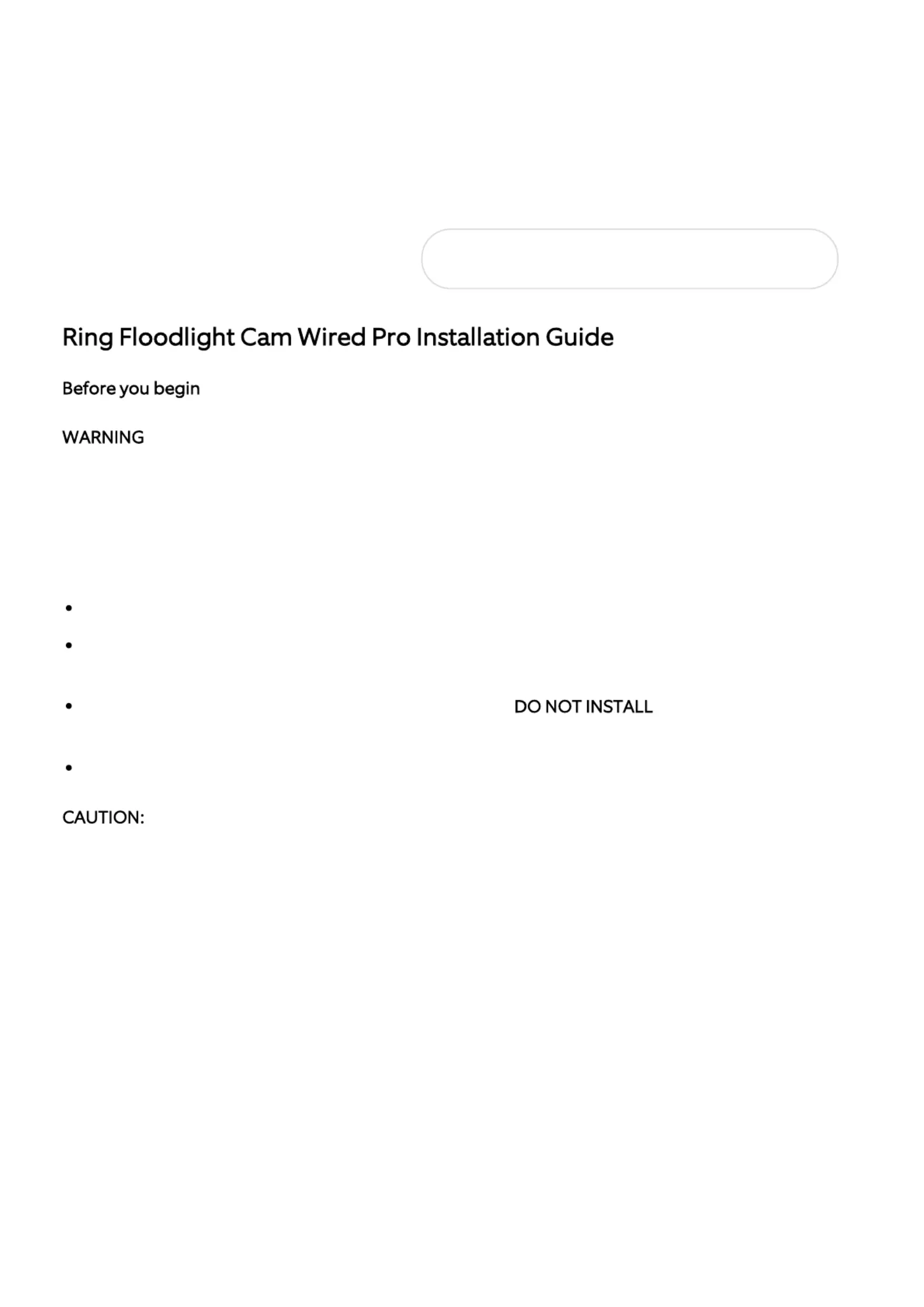 Ring Floodlight Cam Wired Pro Installation Guide

Before you begin

WARNING

DO NOT INSTALL

CAUTION: